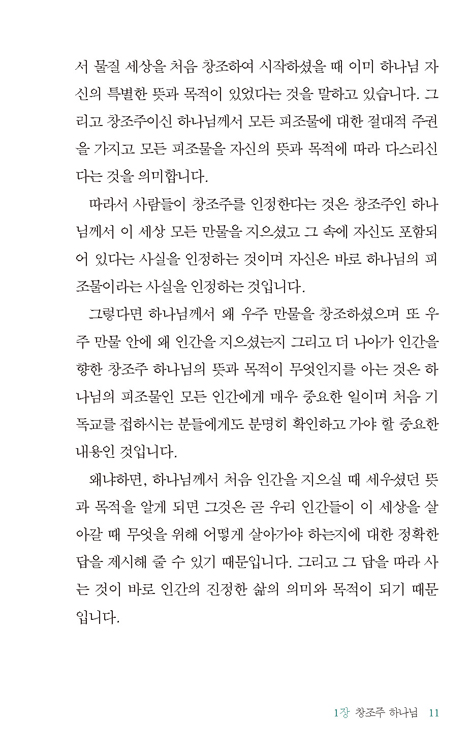 서 물질 세상을 처음 창조하여 시작하셨을 때 이미 하나님 자신의 특별한 뜻과 목적이 있었다는 것을 말하고 있습니다. 그리고 창조주이신 하나님께서 모든 피조물에 대한 절대적 주권을 가지고 모든 피조물을 자신의 뜻과 목적에 따라 다스리신다는 것을 의미합니다.

따라서 사람들이 창조주를 인정한다는 것은 창조주인 하나님께서 이 세상 모든 만물을 지으셨고 그 속에 자신도 포함되어 있다는 사실을 인정하는 것이며 자신은 바로 하나님의 피조물이라는 사실을 인정하는 것입니다.

그렇다면 하나님께서 왜 우주 만물을 창조하셨으며 또 우주 만물 안에 왜 인간을 지으셨는지 그리고 더 나아가 인간을 향한 창조주 하나님의 뜻과 목적이 무엇인지를 아는 것은 하나님의 피조물인 모든 인간에게 매우 중요한 일이며 처음 기독교를 접하시는 분들에게도 분명히 확인하고 가야 할 중요한 내용인 것입니다.

왜냐하면, 하나님께서 처음 인간을 지으실 때 세우셨던 뜻과 목적을 알게 되면 그것은 곧 우리 인간들이 이 세상을 살아갈 때 무엇을 위해 어떻게 살아가야 하는지에 대한 정확한 답을 제시해 줄 수 있기 때문입니다. 그리고 그 답을 따라 사는 것이 바로 인간의 진정한 삶의 의미와 목적이 되기 때문입니다.

1장 창조주 하나님 11